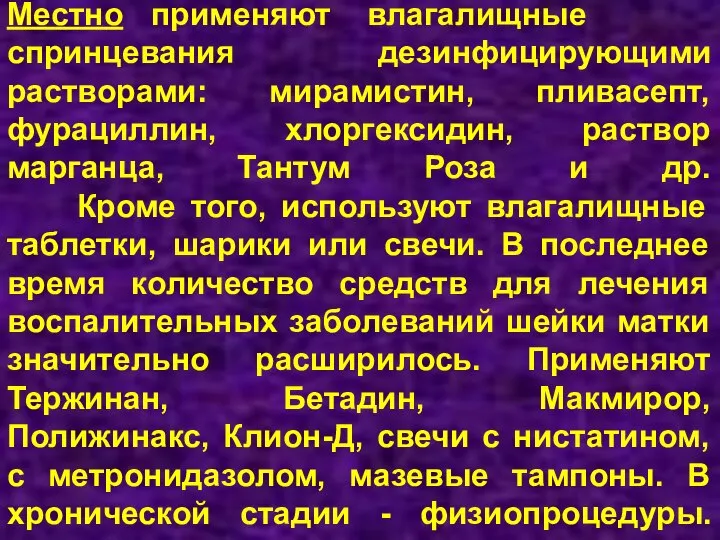 Местно применяют влагалищные спринцевания дезинфицирующими растворами: мирамистин, пливасепт, фурациллин, хлоргексидин, раствор марганца, Тантум Роза и др.

Кроме того, используют влагалищные таблетки, шарики или свечи. В последнее время количество средств для лечения воспалительных заболеваний шейки матки значительно расширилось. Применяют Тержинан, Бетадин, Макмирор, Полижинакс, Клион-Д, свечи с нистатином, с метронидазолом, мазевые тампоны. В хронической стадии - физиопроцедуры.